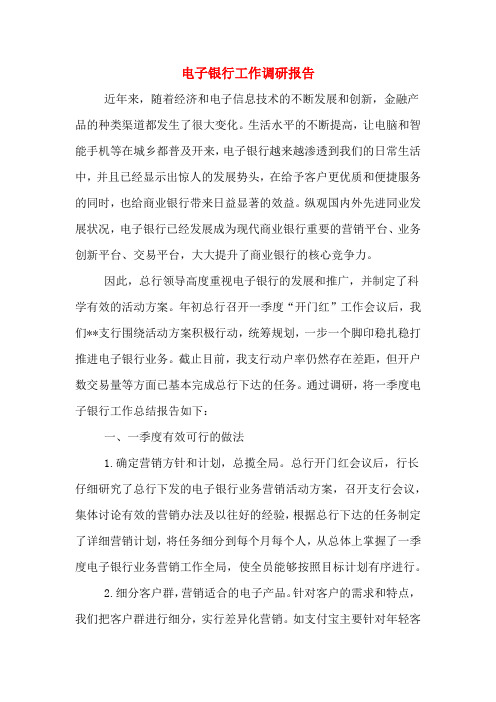 电子银行工作调研报告

近年来，随着经济和电子信息技术的不断发展和创新，金融产品的种类渠道都发生了很大变化。生活水平的不断提高，让电脑和智能手机等在城乡都普及开来，电子银行越来越渗透到我们的日常生活中，并且已经显示出惊人的发展势头，在给予客户更优质和便捷服务的同时，也给商业银行带来日益显著的效益。纵观国内外先进同业发展状况，电子银行已经发展成为现代商业银行重要的营销平台、业务创新平台、交易平台，大大提升了商业银行的核心竞争力。

因此，总行领导高度重视电子银行的发展和推广，并制定了科学有效的活动方案。年初总行召开一季度“开门红”工作会议后，我们**支行围绕活动方案积极行动，统筹规划，一步一个脚印稳扎稳打推进电子银行业务。截止目前，我支行动户率仍然存在差距，但开户数交易量等方面已基本完成总行下达的任务。通过调研，将一季度电子银行工作总结报告如下：

一、一季度有效可行的做法

1.确定营销方针和计划，总揽全局。总行开门红会议后，行长仔细研究了总行下发的电子银行业务营销活动方案，召开支行会议，集体讨论有效的营销办法及以往好的经验，根据总行下达的任务制定了详细营销计划，将任务细分到每个月每个人，从总体上掌握了一季度电子银行业务营销工作全局，使全员能够按照目标计划有序进行。

2.细分客户群，营销适合的电子产品。针对客户的需求和特点，我们把客户群进行细分，实行差异化营销。如支付宝主要针对年轻客